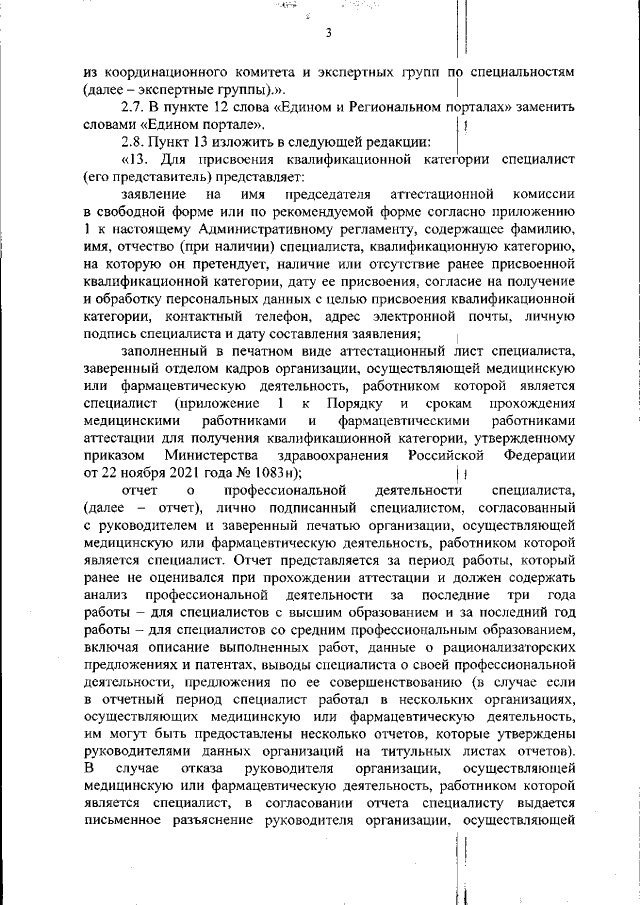 3

из координационного комитета и экспертных групп по специальностям (далее – экспертные группы).».

2.7. В пункте 12 слова «Едином и Региональном порталах» заменить словами «Едином портале».

2.8. Пункт 13 изложить в следующей редакции:

«13. Для присвоения квалификационной категории специалист (его представитель) представляет:

заявление на имя председателя аттестационной комиссии в свободной форме или по рекомендуемой форме согласно приложению 1 к настоящему Административному регламенту, содержащее фамилию, имя, отчество (при наличии) специалиста, квалификационную категорию, на которую он претендует, наличие или отсутствие ранее присвоенной квалификационной категории, дату ее присвоения, согласие на получение и обработку персональных данных с целью присвоения квалификационной категории, контактный телефон, адрес электронной почты, личную подпись специалиста и дату составления заявления;

заполненный в печатном виде аттестационный лист специалиста, заверенный отделом кадров организации, осуществляющей медицинскую или фармацевтическую деятельность, работником которой является специалист (приложение 1 к Порядку и срокам прохождения медицинскими работниками и фармацевтическими работниками аттестации для получения квалификационной категории, утвержденному приказом Министерства здравоохранения Российской Федерации от 22 ноября 2021 года № 1083н);

отчет о профессиональной деятельности специалиста, (далее – отчет), лично подписанный специалистом, согласованный с руководителем и заверенный печатью организации, осуществляющей медицинскую или фармацевтическую деятельность, работником которой является специалист. Отчет представляется за период работы, который ранее не оценивался при прохождении аттестации и должен содержать анализ профессиональной деятельности за последние три года работы – для специалистов с высшим образованием и за последний год работы – для специалистов со средним профессиональным образованием, включая описание выполненных работ, данные о рационализаторских предложениях и патентах, выводы специалиста о своей профессиональной деятельности, предложения по ее совершенствованию (в случае если в отчетный период специалист работал в нескольких организациях, осуществляющих медицинскую или фармацевтическую деятельность, им могут быть предоставлены несколько отчетов, которые утверждены руководителями данных организаций на титульных листах отчетов). В случае отказа руководителя организации, осуществляющей медицинскую или фармацевтическую деятельность, работником которой является специалист, в согласовании отчета специалисту выдается письменное разъяснение руководителя организации, осуществляющей